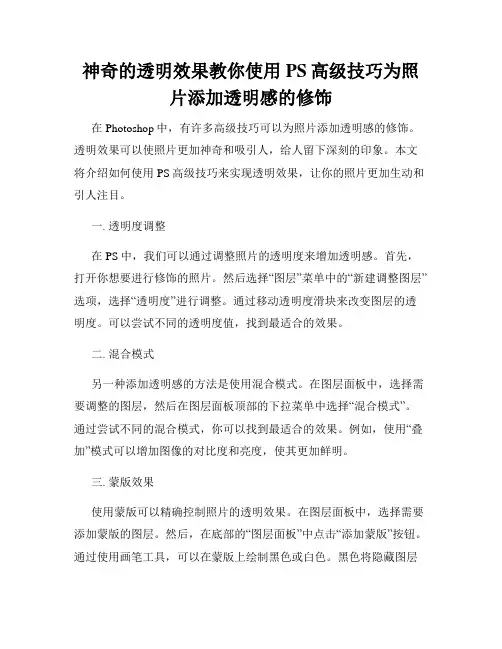 神奇的透明效果教你使用 PS 高级技巧为照片添加透明感的修饰

在 Photoshop 中，有许多高级技巧可以为照片添加透明感的修饰。透明效果可以使照片更加神奇和吸引人，给人留下深刻的印象。本文将介绍如何使用 PS 高级技巧来实现透明效果，让你的照片更加生动和引人注目。

一. 透明度调整

在 PS 中，我们可以通过调整照片的透明度来增加透明感。首先，打开你想要进行修饰的照片。然后选择“图层”菜单中的“新建调整图层”选项，选择“透明度”进行调整。通过移动透明度滑块来改变图层的透明度。可以尝试不同的透明度值，找到最适合的效果。

二. 混合模式

另一种添加透明感的方法是使用混合模式。在图层面板中，选择需要调整的图层，然后在图层面板顶部的下拉菜单中选择“混合模式”。通过尝试不同的混合模式，你可以找到最适合的效果。例如，使用“叠加”模式可以增加图像的对比度和亮度，使其更加鲜明。

三. 蒙版效果

使用蒙版可以精确控制照片的透明效果。在图层面板中，选择需要添加蒙版的图层。然后，在底部的“图层面板”中点击“添加蒙版”按钮。通过使用画笔工具，可以在蒙版上绘制黑色或白色。黑色将隐藏图层